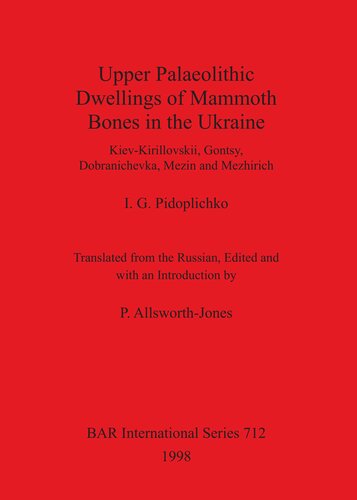 Upper Palaeolithic Dwellings of Mammoth Bones in the Ukraine

Kiev-Kirillovskii, Gontsy, Dobranichevka, Mezin and Mezhirich

I. G. Pidoplichko

Translated from the Russian, Edited and with an Introduction by

P. Allsworth-Jones

BAR International Series 712
1998